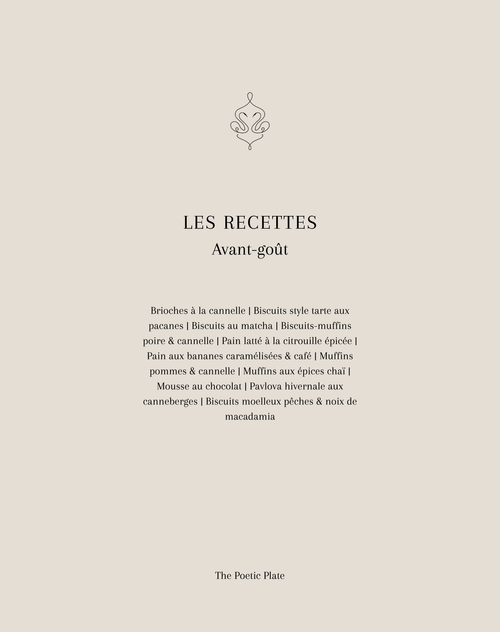 LES RECETTES
Avant-goût

Brioches à la cannelle | Biscuits style tarte aux pacanes | Biscuits au matcha | Biscuits-muffins poire & cannelle | Pain latté à la citrouille épicée | Pain aux bananes caramélisées & café | Muffins pommes & cannelle | Muffins aux épices chaï | Mousse au chocolat | Pavlova hivernale aux canneberges | Biscuits moelleux pêches & noix de macadamia

The Poetic Plate